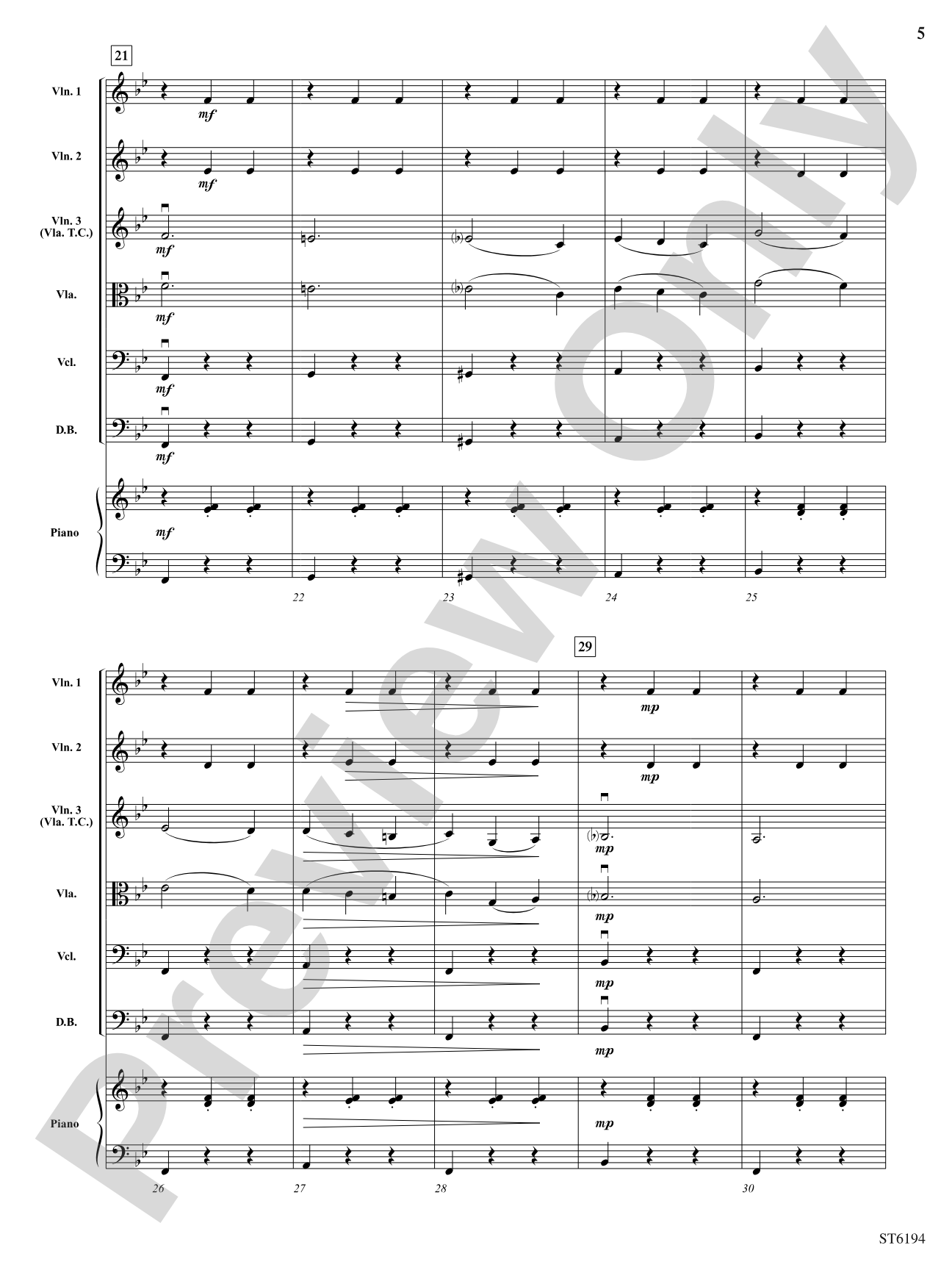 5

21

Vln. 1
mf

Vln. 2
mf

Vln. 3 (Vla. T.C.)
mf

Vla.
mf

Vcl.
mf

D.B.
mf

Piano
mf

22 23 24 25

29

Vln. 1
mp

Vln. 2
mp

Vln. 3 (Vla. T.C.)
mp

Vla.
mp

Vcl.
mp

D.B.
mp

Piano
mp

26 27 28 30

Preview Only

ST6194